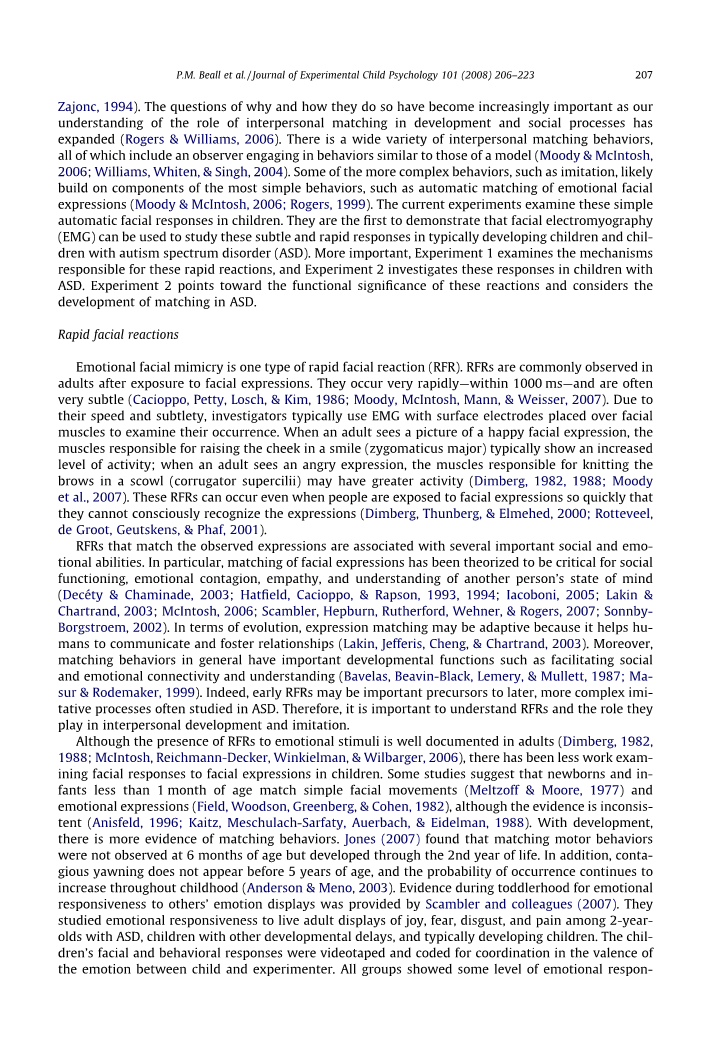 P.M. Beall et al. / Journal of Experimental Child Psychology 101 (2008) 206–223 207

Zajonc, 1994). The questions of why and how they do so have become increasingly important as our understanding of the role of interpersonal matching in development and social processes has expanded (Rogers & Williams, 2006). There is a wide variety of interpersonal matching behaviors, all of which include an observer engaging in behaviors similar to those of a model (Moody & McIntosh, 2006; Williams, Whiten, & Singh, 2004). Some of the more complex behaviors, such as imitation, likely build on components of the most simple behaviors, such as automatic matching of emotional facial expressions (Moody & McIntosh, 2006; Rogers, 1999). The current experiments examine these simple automatic facial responses in children. They are the first to demonstrate that facial electromyography (EMG) can be used to study these subtle and rapid responses in typically developing children and children with autism spectrum disorder (ASD). More important, Experiment 1 examines the mechanisms responsible for these rapid reactions, and Experiment 2 investigates these responses in children with ASD. Experiment 2 points toward the functional significance of these reactions and considers the development of matching in ASD.

Rapid facial reactions

Emotional facial mimicry is one type of rapid facial reaction (RFR). RFRs are commonly observed in adults after exposure to facial expressions. They occur very rapidly—within 1000 ms—and are often very subtle (Cacioppo, Petty, Losch, & Kim, 1986; Moody, McIntosh, Mann, & Weisser, 2007). Due to their speed and subtlety, investigators typically use EMG with surface electrodes placed over facial muscles to examine their occurrence. When an adult sees a picture of a happy facial expression, the muscles responsible for raising the cheek in a smile (zygomaticus major) typically show an increased level of activity; when an adult sees an angry expression, the muscles responsible for knitting the brows in a scowl (corrugator supercilii) may have greater activity (Dimberg, 1982, 1988; Moody et al., 2007). These RFRs can occur even when people are exposed to facial expressions so quickly that they cannot consciously recognize the expressions (Dimberg, Thunberg, & Elmehed, 2000; Rotteveel, de Groot, Geutskens, & Phaf, 2001).

RFRs that match the observed expressions are associated with several important social and emotional abilities. In particular, matching of facial expressions has been theorized to be critical for social functioning, emotional contagion, empathy, and understanding of another person's state of mind (Decéty & Chaminade, 2003; Hatfield, Cacioppo, & Rapson, 1993, 1994; Iacoboni, 2005; Lakin & Chartrand, 2003; McIntosh, 2006; Scambler, Hepburn, Rutherford, Wehner, & Rogers, 2007; Sonnby-Borgstroem, 2002). In terms of evolution, expression matching may be adaptive because it helps humans to communicate and foster relationships (Lakin, Jefferis, Cheng, & Chartrand, 2003). Moreover, matching behaviors in general have important developmental functions such as facilitating social and emotional connectivity and understanding (Bavelas, Beavin-Black, Lemery, & Mullett, 1987; Masur & Rodemaker, 1999). Indeed, early RFRs may be important precursors to later, more complex imitative processes often studied in ASD. Therefore, it is important to understand RFRs and the role they play in interpersonal development and imitation.

Although the presence of RFRs to emotional stimuli is well documented in adults (Dimberg, 1982, 1988; McIntosh, Reichmann-Decker, Winkielman, & Wilbarger, 2006), there has been less work examining facial responses to facial expressions in children. Some studies suggest that newborns and infants less than 1 month of age match simple facial movements (Meltzoff & Moore, 1977) and emotional expressions (Field, Woodson, Greenberg, & Cohen, 1982), although the evidence is inconsistent (Anisfeld, 1996; Kaitz, Meschulach-Sarfaty, Auerbach, & Eidelman, 1988). With development, there is more evidence of matching behaviors. Jones (2007) found that matching motor behaviors were not observed at 6 months of age but developed through the 2nd year of life. In addition, contagious yawning does not appear before 5 years of age, and the probability of occurrence continues to increase throughout childhood (Anderson & Meno, 2003). Evidence during toddlerhood for emotional responsiveness to others' emotion displays was provided by Scambler and colleagues (2007). They studied emotional responsiveness to live adult displays of joy, fear, disgust, and pain among 2-year-olds with ASD, children with other developmental delays, and typically developing children. The children's facial and behavioral responses were videotaped and coded for coordination in the valence of the emotion between child and experimenter. All groups showed some level of emotional respon-